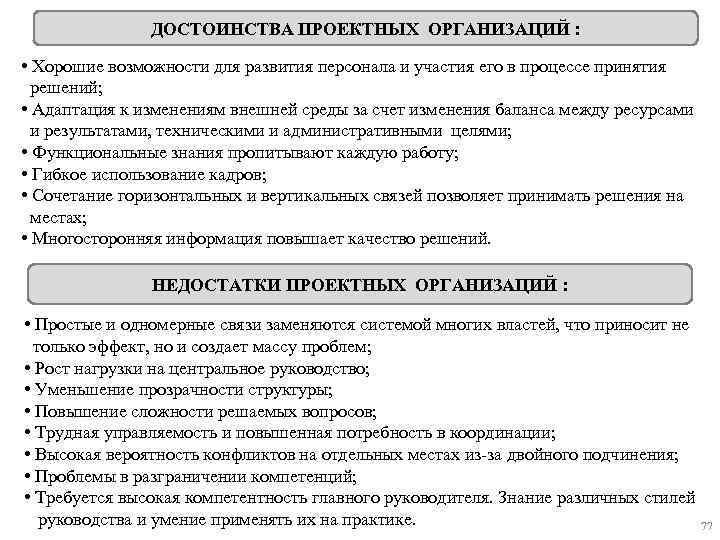 ДОСТОИНСТВА ПРОЕКТНЫХ ОРГАНИЗАЦИЙ :

• Хорошие возможности для развития персонала и участия его в процессе принятия решений;
• Адаптация к изменениям внешней среды за счет изменения баланса между ресурсами и результатами, техническими и административными целями;
• Функциональные знания пропитывают каждую работу;
• Гибкое использование кадров;
• Сочетание горизонтальных и вертикальных связей позволяет принимать решения на местах;
• Многосторонняя информация повышает качество решений.

НЕДОСТАТКИ ПРОЕКТНЫХ ОРГАНИЗАЦИЙ :

• Простые и одномерные связи заменяются системой многих властей, что приносит не только эффект, но и создает массу проблем;
• Рост нагрузки на центральное руководство;
• Уменьшение прозрачности структуры;
• Повышение сложности решаемых вопросов;
• Трудная управляемость и повышенная потребность в координации;
• Высокая вероятность конфликтов на отдельных местах из-за двойного подчинения;
• Проблемы в разграничении компетенций;
• Требуется высокая компетентность главного руководителя. Знание различных стилей руководства и умение применять их на практике.

77